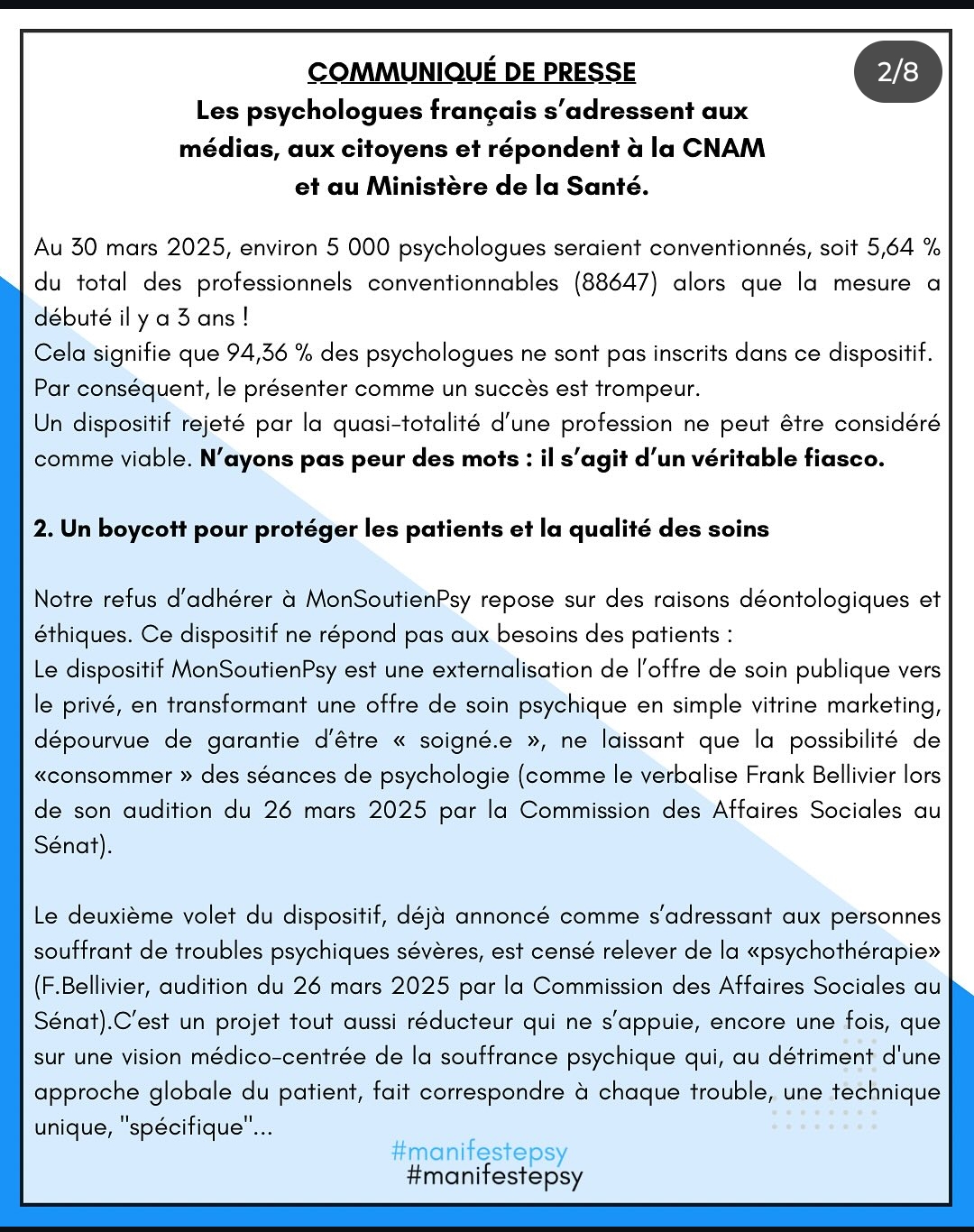 COMMUNIQUÉ DE PRESSE

2/8

Les psychologues français s'adressent aux médias, aux citoyens et répondent à la CNAM et au Ministère de la Santé.

Au 30 mars 2025, environ 5 000 psychologues seraient conventionnés, soit 5,64 % du total des professionnels conventionnables (88647) alors que la mesure a débuté il y a 3 ans !
Cela signifie que 94,36 % des psychologues ne sont pas inscrits dans ce dispositif.
Par conséquent, le présenter comme un succès est trompeur.
Un dispositif rejeté par la quasi-totalité d'une profession ne peut être considéré comme viable. N'ayons pas peur des mots : il s'agit d'un véritable fiasco.

2. Un boycott pour protéger les patients et la qualité des soins

Notre refus d'adhérer à MonSoutienPsy repose sur des raisons déontologiques et éthiques. Ce dispositif ne répond pas aux besoins des patients :
Le dispositif MonSoutienPsy est une externalisation de l'offre de soin publique vers le privé, en transformant une offre de soin psychique en simple vitrine marketing, dépourvue de garantie d'être « soigné.e », ne laissant que la possibilité de «consommer » des séances de psychologie (comme le verbalise Frank Bellivier lors de son audition du 26 mars 2025 par la Commission des Affaires Sociales au Sénat).

Le deuxième volet du dispositif, déjà annoncé comme s'adressant aux personnes souffrant de troubles psychiques sévères, est censé relever de la «psychothérapie» (F.Bellivier, audition du 26 mars 2025 par la Commission des Affaires Sociales au Sénat).C'est un projet tout aussi réducteur qui ne s'appuie, encore une fois, que sur une vision médico-centrée de la souffrance psychique qui, au détriment d'une approche globale du patient, fait correspondre à chaque trouble, une technique unique, "spécifique"...

#manifestepsy
#manifestepsy